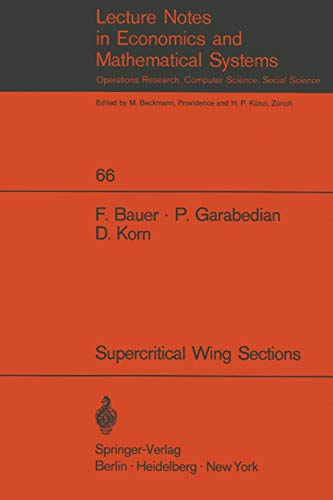 Lecture Notes in Economics and Mathematical Systems

Operations Research, Computer Science, Social Science

Edited by M. Beckmann, Providence and H. P. Künzi, Zürich

66

F. Bauer · P. Garabedian D. Korn

Supercritical Wing Sections

Springer-Verlag
Berlin · Heidelberg · New York